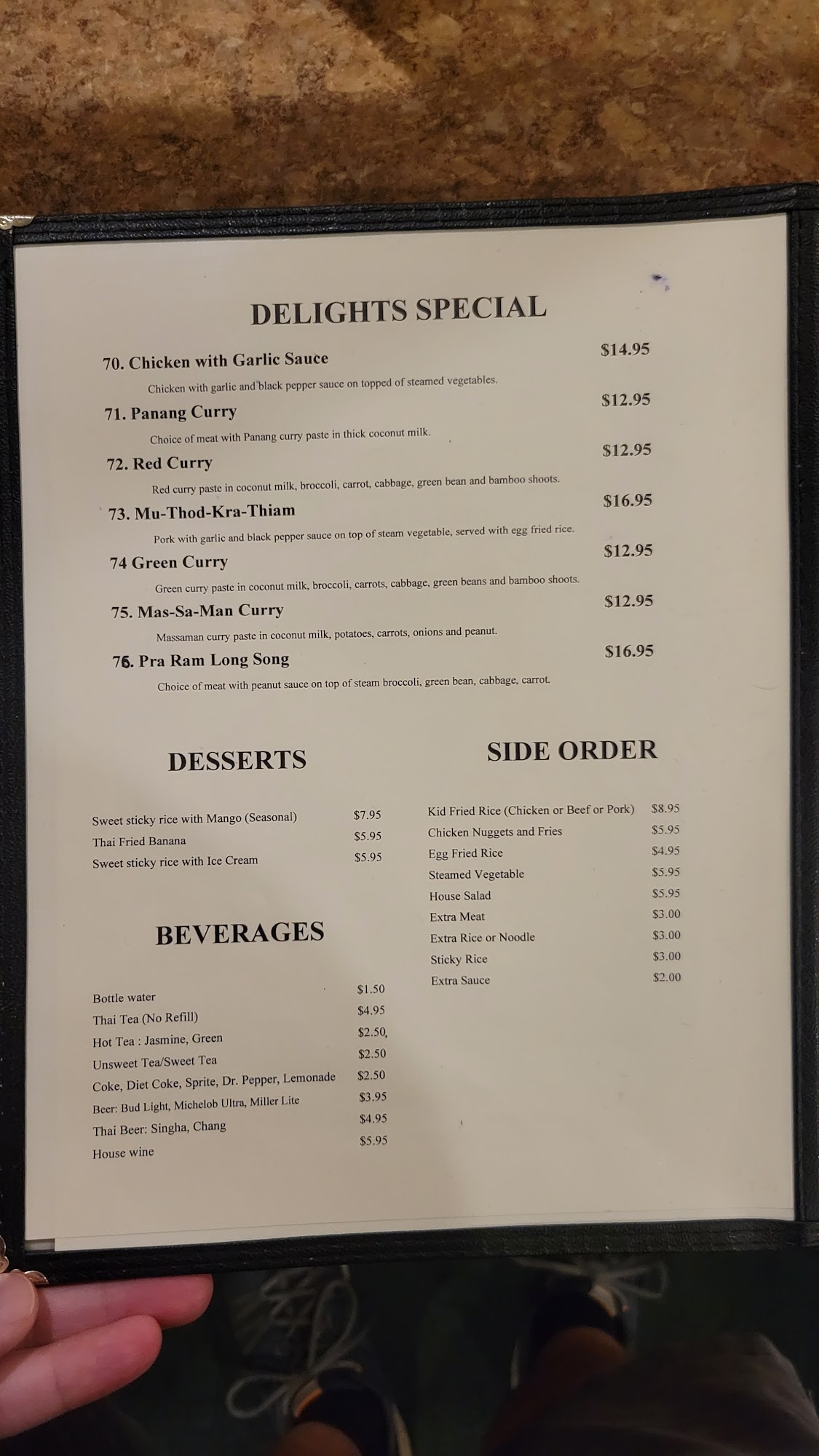 DELIGHTS SPECIAL

70. Chicken with Garlic Sauce $14.95

Chicken with garlic and black pepper sauce on topped of steamed vegetables.

71. Panang Curry $12.95

Choice of meat with Panang curry paste in thick coconut milk.

72. Red Curry $12.95

Red curry paste in coconut milk, broccoli, carrot, cabbage, green bean and bamboo shoots.

73. Mu-Thod-Kra-Thiam $16.95

Pork with garlic and black pepper sauce on top of steam vegetable, served with egg fried rice.

74 Green Curry $12.95

Green curry paste in coconut milk, broccoli, carrots, cabbage, green beans and bamboo shoots.

75. Mas-Sa-Man Curry $12.95

Massaman curry paste in coconut milk, potatoes, carrots, onions and peanut.

76. Pra Ram Long Song $16.95

Choice of meat with peanut sauce on top of steam broccoli, green bean, cabbage, carrot.

DESSERTS

Sweet sticky rice with Mango (Seasonal) $7.95
Thai Fried Banana $5.95
Sweet sticky rice with Ice Cream $5.95

BEVERAGES

Bottle water $1.50
Thai Tea (No Refill) $4.95
Hot Tea : Jasmine, Green $2.50,
Unsweet Tea/Sweet Tea $2.50
Coke, Diet Coke, Sprite, Dr. Pepper, Lemonade $2.50
Beer: Bud Light, Michelob Ultra, Miller Lite $3.95
Thai Beer: Singha, Chang $4.95
House wine $5.95

SIDE ORDER

Kid Fried Rice (Chicken or Beef or Pork) $8.95
Chicken Nuggets and Fries $5.95
Egg Fried Rice $4.95
Steamed Vegetable $5.95
House Salad $5.95
Extra Meat $3.00
Extra Rice or Noodle $3.00
Sticky Rice $3.00
Extra Sauce $2.00